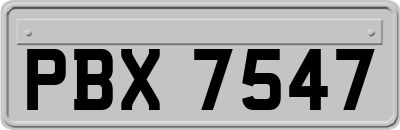 PBX 7547